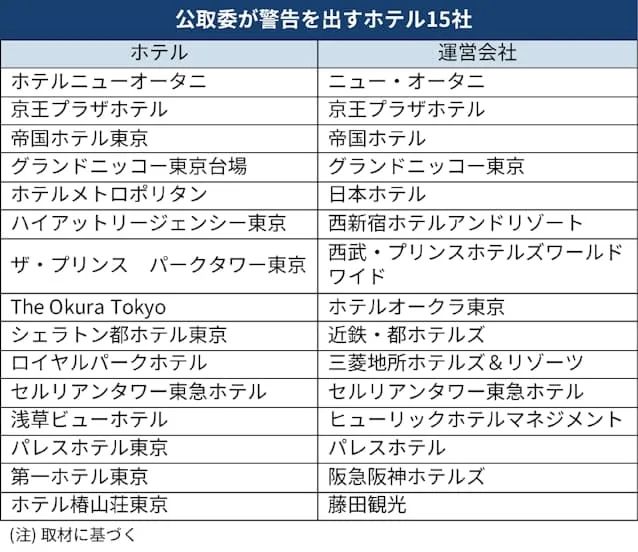 公取委が警告を出すホテル15社

| ホテル | 運営会社 |
|---|---|
| ホテルニューオータニ | ニュー・オータニ |
| 京王プラザホテル | 京王プラザホテル |
| 帝国ホテル東京 | 帝国ホテル |
| グランドニッコー東京台場 | グランドニッコー東京 |
| ホテルメトロポリタン | 日本ホテル |
| ハイアットリージェンシー東京 | 西新宿ホテルアンドリゾート |
| ザ・プリンス　パークタワー東京 | 西武・プリンスホテルズワールドワイド |
| The Okura Tokyo | ホテルオークラ東京 |
| シェラトン都ホテル東京 | 近鉄・都ホテルズ |
| ロイヤルパークホテル | 三菱地所ホテルズ＆リゾーツ |
| セルリアンタワー東急ホテル | セルリアンタワー東急ホテル |
| 浅草ビューホテル | ヒューリックホテルマネジメント |
| パレスホテル東京 | パレスホテル |
| 第一ホテル東京 | 阪急阪神ホテルズ |
| ホテル椿山荘東京 | 藤田観光 |

(注) 取材に基づく